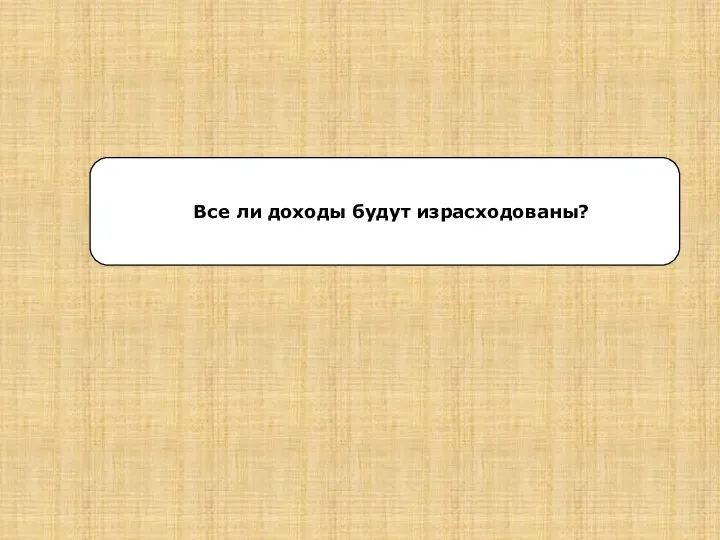 Все ли доходы будут израсходованы?